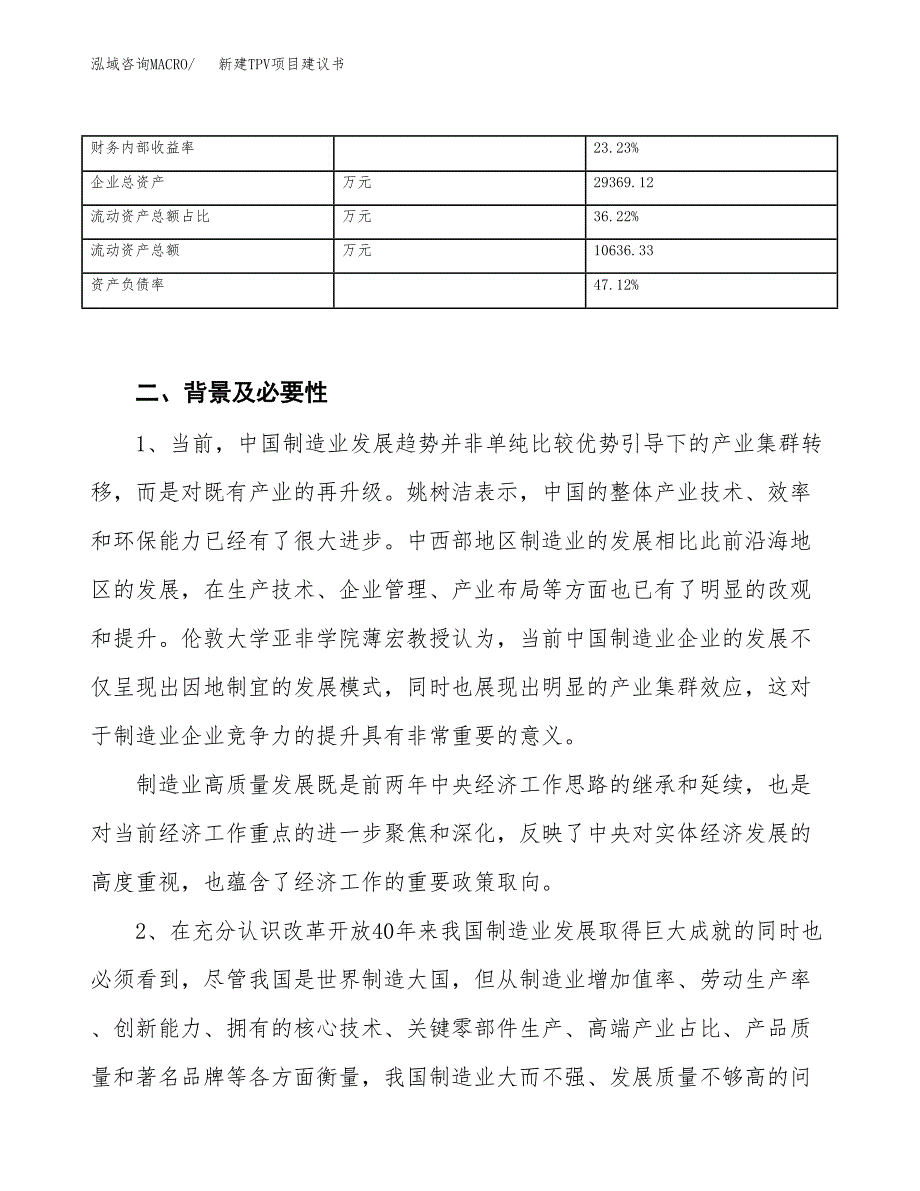 泓域咨询MACRO/　　新建TPV项目建议书

| 财务内部收益率 |  | 23.23% |
|---|---|---|
| 企业总资产 | 万元 | 29369.12 |
| 流动资产总额占比 | 万元 | 36.22% |
| 流动资产总额 | 万元 | 10636.33 |
| 资产负债率 |  | 47.12% |

二、背景及必要性

1、当前，中国制造业发展趋势并非单纯比较优势引导下的产业集群转移，而是对既有产业的再升级。姚树洁表示，中国的整体产业技术、效率和环保能力已经有了很大进步。中西部地区制造业的发展相比此前沿海地区的发展，在生产技术、企业管理、产业布局等方面也已有了明显的改观和提升。伦敦大学亚非学院薄宏教授认为，当前中国制造业企业的发展不仅呈现出因地制宜的发展模式，同时也展现出明显的产业集群效应，这对于制造业企业竞争力的提升具有非常重要的意义。

制造业高质量发展既是前两年中央经济工作思路的继承和延续，也是对当前经济工作重点的进一步聚焦和深化，反映了中央对实体经济发展的高度重视，也蕴含了经济工作的重要政策取向。

2、在充分认识改革开放40年来我国制造业发展取得巨大成就的同时也必须看到，尽管我国是世界制造大国，但从制造业增加值率、劳动生产率、创新能力、拥有的核心技术、关键零部件生产、高端产业占比、产品质量和著名品牌等各方面衡量，我国制造业大而不强、发展质量不够高的问